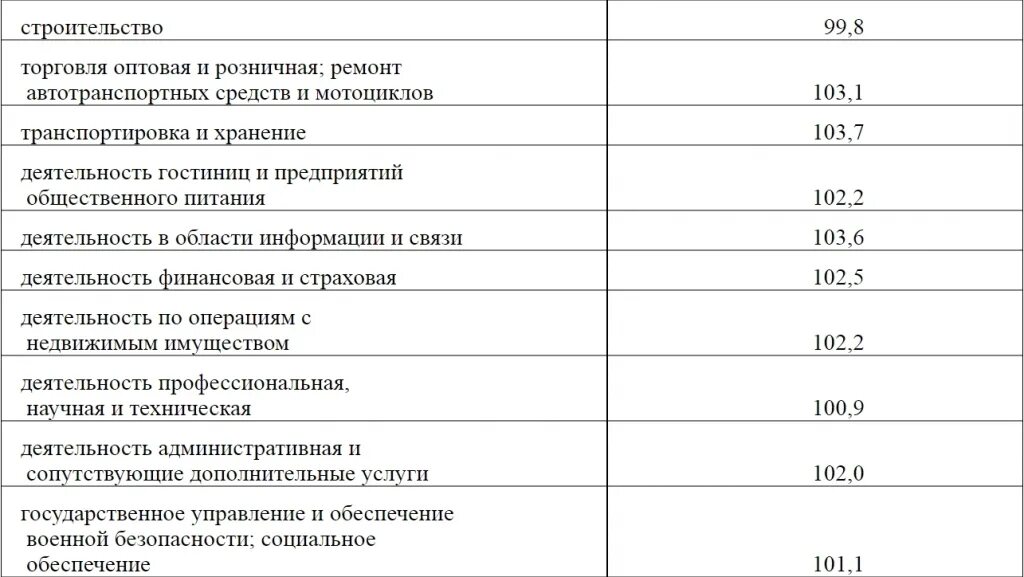 | | |
|---|---|
| строительство | 99,8 |
| торговля оптовая и розничная; ремонт автотранспортных средств и мотоциклов | 103,1 |
| транспортировка и хранение | 103,7 |
| деятельность гостиниц и предприятий общественного питания | 102,2 |
| деятельность в области информации и связи | 103,6 |
| деятельность финансовая и страховая | 102,5 |
| деятельность по операциям с недвижимым имуществом | 102,2 |
| деятельность профессиональная, научная и техническая | 100,9 |
| деятельность административная и сопутствующие дополнительные услуги | 102,0 |
| государственное управление и обеспечение военной безопасности; социальное обеспечение | 101,1 |